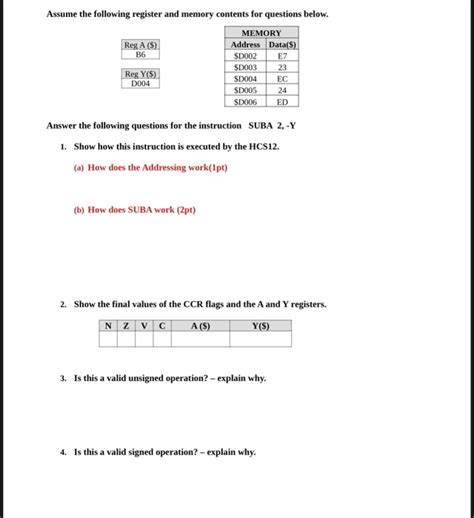 Assume the following register and memory contents for questions below.

| Reg A ($) |
|---|
| B6 |

| Reg Y($) |
|---|
| D004 |

| MEMORY | |
|---|---|
| Address | Data($) |
| $D002 | E7 |
| $D003 | 23 |
| $D004 | EC |
| $D005 | 24 |
| $D006 | ED |

Answer the following questions for the instruction SUBA 2, -Y

1. Show how this instruction is executed by the HCS12.

(a) How does the Addressing work(1pt)

(b) How does SUBA work (2pt)

2. Show the final values of the CCR flags and the A and Y registers.

| N | Z | V | C | A ($) | Y($) |
|---|---|---|---|---|---|
| | | | | | |

3. Is this a valid unsigned operation? – explain why.

4. Is this a valid signed operation? – explain why.